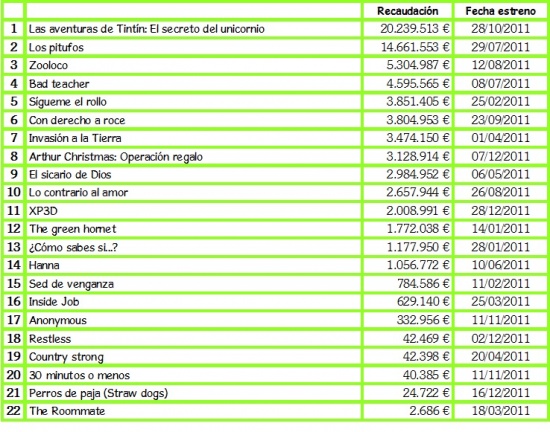 | | | Recaudación | Fecha estreno |
|---|---|---|---|
| 1 | Las aventuras de Tintín: El secreto del unicornio | 20.239.513 € | 28/10/2011 |
| 2 | Los pitufos | 14.661.553 € | 29/07/2011 |
| 3 | Zooloco | 5.304.987 € | 12/08/2011 |
| 4 | Bad teacher | 4.595.565 € | 08/07/2011 |
| 5 | Sígueme el rollo | 3.851.405 € | 25/02/2011 |
| 6 | Con derecho a roce | 3.804.953 € | 23/09/2011 |
| 7 | Invasión a la Tierra | 3.474.150 € | 01/04/2011 |
| 8 | Arthur Christmas: Operación regalo | 3.128.914 € | 07/12/2011 |
| 9 | El sicario de Dios | 2.984.952 € | 06/05/2011 |
| 10 | Lo contrario al amor | 2.657.944 € | 26/08/2011 |
| 11 | XP3D | 2.008.991 € | 28/12/2011 |
| 12 | The green hornet | 1.772.038 € | 14/01/2011 |
| 13 | ¿Cómo sabes si...? | 1.177.950 € | 28/01/2011 |
| 14 | Hanna | 1.056.772 € | 10/06/2011 |
| 15 | Sed de venganza | 784.586 € | 11/02/2011 |
| 16 | Inside Job | 629.140 € | 25/03/2011 |
| 17 | Anonymous | 332.956 € | 11/11/2011 |
| 18 | Restless | 42.469 € | 02/12/2011 |
| 19 | Country strong | 42.398 € | 20/04/2011 |
| 20 | 30 minutos o menos | 40.385 € | 11/11/2011 |
| 21 | Perros de paja (Straw dogs) | 24.722 € | 16/12/2011 |
| 22 | The Roommate | 2.686 € | 18/03/2011 |